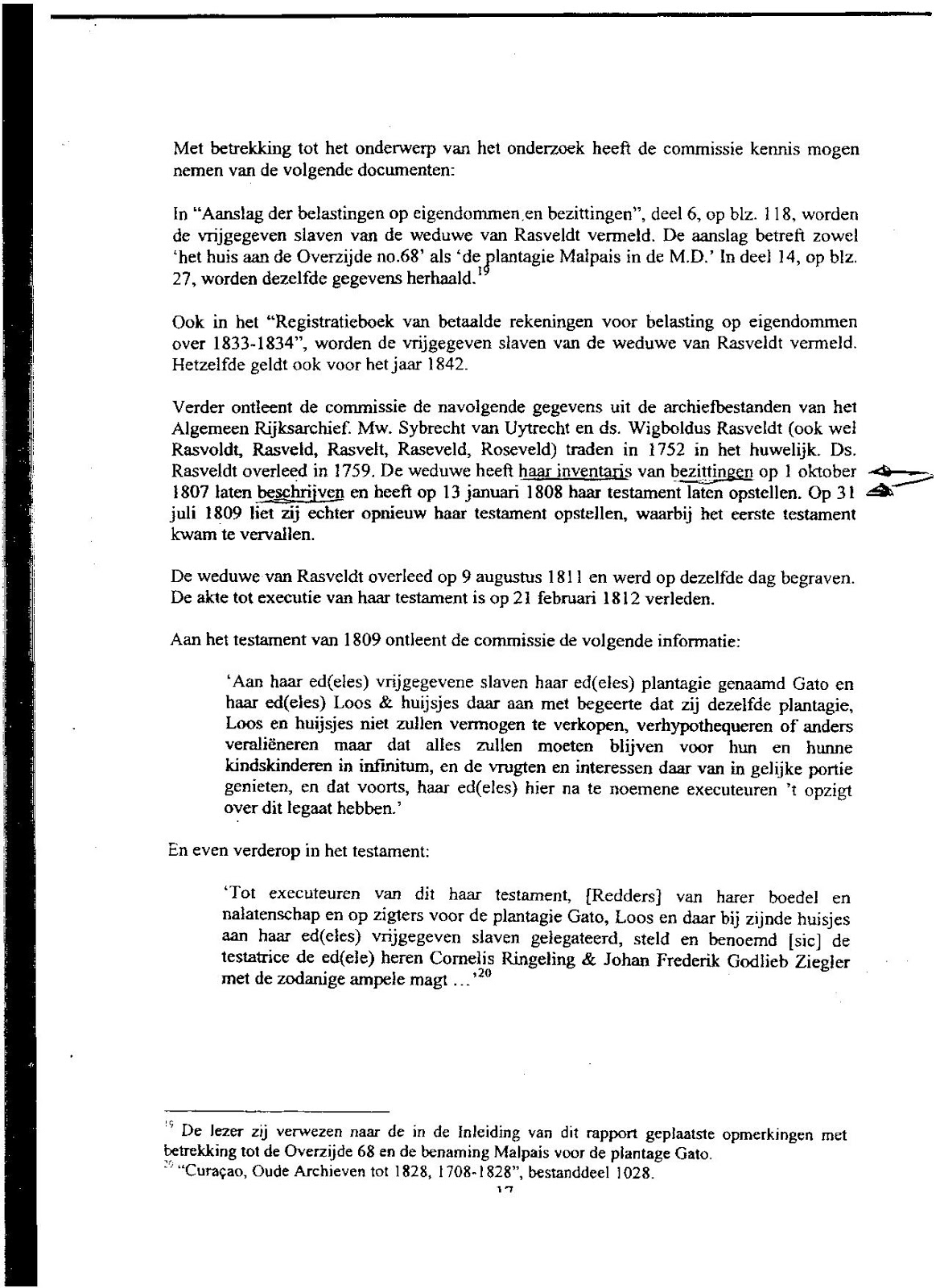 Met betrekking tot het onderwerp van het onderzoek heeft de commissie kennis mogen nemen van de volgende documenten:

In "Aanslag der belastingen op eigendommen en bezittingen", deel 6, op blz. 118, worden de vrijgegeven slaven van de weduwe van Rasveldt vermeld. De aanslag betreft zowel 'het huis aan de Overzijde no.68' als 'de plantagie Malpais in de M.D.' In deel 14, op blz. 27, worden dezelfde gegevens herhaald.$^{19}$

Ook in het "Registratieboek van betaalde rekeningen voor belasting op eigendommen over 1833-1834", worden de vrijgegeven slaven van de weduwe van Rasveldt vermeld. Hetzelfde geldt ook voor het jaar 1842.

Verder ontleent de commissie de navolgende gegevens uit de archiefbestanden van het Algemeen Rijksarchief. Mw. Sybrecht van Uytrecht en ds. Wigboldus Rasveldt (ook wel Rasvoldt, Rasveld, Rasvelt, Raseveld, Roseveld) traden in 1752 in het huwelijk. Ds. Rasveldt overleed in 1759. De weduwe heeft haar inventaris van bezittingen op 1 oktober 1807 laten beschrijven en heeft op 13 januari 1808 haar testament laten opstellen. Op 31 juli 1809 liet zij echter opnieuw haar testament opstellen, waarbij het eerste testament kwam te vervallen.

De weduwe van Rasveldt overleed op 9 augustus 1811 en werd op dezelfde dag begraven. De akte tot executie van haar testament is op 21 februari 1812 verleden.

Aan het testament van 1809 ontleent de commissie de volgende informatie:

'Aan haar ed(eles) vrijgegevene slaven haar ed(eles) plantagie genaamd Gato en haar ed(eles) Loos & huijsjes daar aan met begeerte dat zij dezelfde plantagie, Loos en huijsjes niet zullen vermogen te verkopen, verhypothequeren of anders veraliëneren maar dat alles zullen moeten blijven voor hun en hunne kindskinderen in infinitum, en de vrugten en interessen daar van in gelijke portie genieten, en dat voorts, haar ed(eles) hier na te noemene executeuren 't opzigt over dit legaat hebben.'

En even verderop in het testament:

'Tot executeuren van dit haar testament, [Redders] van harer boedel en nalatenschap en op zigters voor de plantagie Gato, Loos en daar bij zijnde huisjes aan haar ed(eles) vrijgegeven slaven gelegateerd, steld en benoemd [sic] de testatrice de ed(ele) heren Cornelis Ringeling & Johan Frederik Godlieb Ziegler met de zodanige ampele magt ...'$^{20}$

$^{19}$ De lezer zij verwezen naar de in de Inleiding van dit rapport geplaatste opmerkingen met betrekking tot de Overzijde 68 en de benaming Malpais voor de plantage Gato.
$^{20}$ "Curaçao, Oude Archieven tot 1828, 1708-1828", bestanddeel 1028.
17